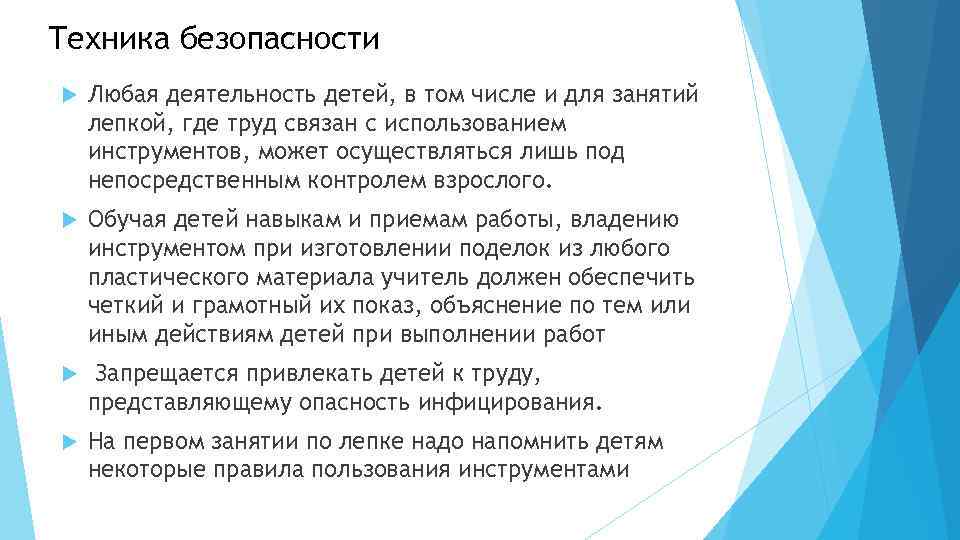 Техника безопасности

Любая деятельность детей, в том числе и для занятий лепкой, где труд связан с использованием инструментов, может осуществляться лишь под непосредственным контролем взрослого.

Обучая детей навыкам и приемам работы, владению инструментом при изготовлении поделок из любого пластического материала учитель должен обеспечить четкий и грамотный их показ, объяснение по тем или иным действиям детей при выполнении работ

Запрещается привлекать детей к труду, представляющему опасность инфицирования.

На первом занятии по лепке надо напомнить детям некоторые правила пользования инструментами